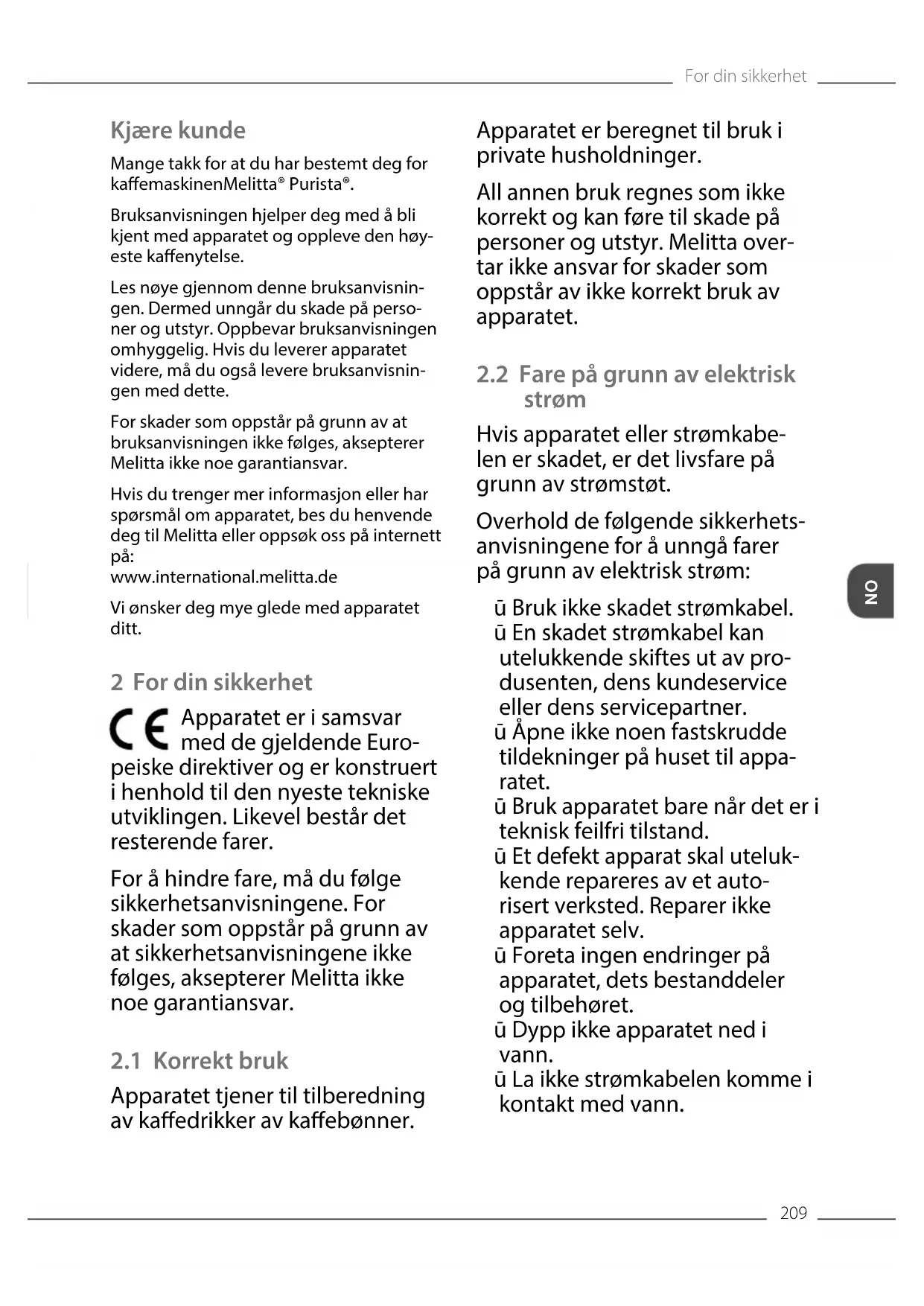 For din sikkerhet

Kjære kunde

Mange takk for at du har bestemt deg for kaffemaskinenMelitta® Purista®.

Bruksanvisningen hjelper deg med å bli kjent med apparatet og oppleve den høyeste kaffenytelse.

Les nøye gjennom denne bruksanvisningen. Dermed unngår du skade på personer og utstyr. Oppbevar bruksanvisningen omhyggelig. Hvis du leverer apparatet videre, må du også levere bruksanvisningen med dette.

For skader som oppstår på grunn av at bruksanvisningen ikke følges, aksepterer Melitta ikke noe garantiansvar.

Hvis du trenger mer informasjon eller har spørsmål om apparatet, bes du henvende deg til Melitta eller oppsøk oss på internett på:
www.international.melitta.de

Vi ønsker deg mye glede med apparatet ditt.

2 For din sikkerhet

CE Apparatet er i samsvar med de gjeldende Europeiske direktiver og er konstruert i henhold til den nyeste tekniske utviklingen. Likevel består det resterende farer.

For å hindre fare, må du følge sikkerhetsanvisningene. For skader som oppstår på grunn av at sikkerhetsanvisningene ikke følges, aksepterer Melitta ikke noe garantiansvar.

2.1 Korrekt bruk

Apparatet tjener til tilberedning av kaffedrikker av kaffebønner.

Apparatet er beregnet til bruk i private husholdninger.

All annen bruk regnes som ikke korrekt og kan føre til skade på personer og utstyr. Melitta overtar ikke ansvar for skader som oppstår av ikke korrekt bruk av apparatet.

2.2 Fare på grunn av elektrisk strøm

Hvis apparatet eller strømkabelen er skadet, er det livsfare på grunn av strømstøt.

Overhold de følgende sikkerhetsanvisningene for å unngå farer på grunn av elektrisk strøm:

ū Bruk ikke skadet strømkabel.
ū En skadet strømkabel kan utelukkende skiftes ut av produsenten, dens kundeservice eller dens servicepartner.
ū Åpne ikke noen fastskrudde tildekninger på huset til apparatet.
ū Bruk apparatet bare når det er i teknisk feilfri tilstand.
ū Et defekt apparat skal utelukkende repareres av et autorisert verksted. Reparer ikke apparatet selv.
ū Foreta ingen endringer på apparatet, dets bestanddeler og tilbehøret.
ū Dypp ikke apparatet ned i vann.
ū La ikke strømkabelen komme i kontakt med vann.

NO

209